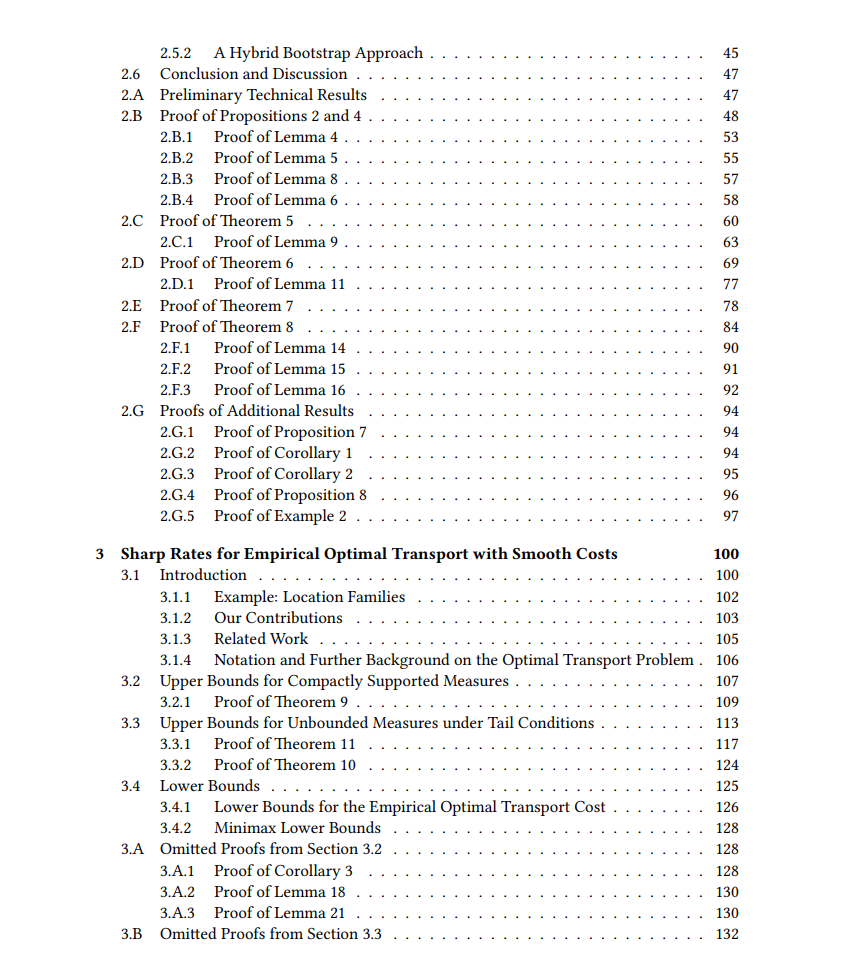 2.5.2 A Hybrid Bootstrap Approach 45
2.6 Conclusion and Discussion 47
2.A Preliminary Technical Results 47
2.B Proof of Propositions 2 and 4 48
2.B.1 Proof of Lemma 4 53
2.B.2 Proof of Lemma 5 55
2.B.3 Proof of Lemma 8 57
2.B.4 Proof of Lemma 6 58
2.C Proof of Theorem 5 60
2.C.1 Proof of Lemma 9 63
2.D Proof of Theorem 6 69
2.D.1 Proof of Lemma 11 77
2.E Proof of Theorem 7 78
2.F Proof of Theorem 8 84
2.F.1 Proof of Lemma 14 90
2.F.2 Proof of Lemma 15 91
2.F.3 Proof of Lemma 16 92
2.G Proofs of Additional Results 94
2.G.1 Proof of Proposition 7 94
2.G.2 Proof of Corollary 1 94
2.G.3 Proof of Corollary 2 95
2.G.4 Proof of Proposition 8 96
2.G.5 Proof of Example 2 97

3 Sharp Rates for Empirical Optimal Transport with Smooth Costs 100
3.1 Introduction 100
3.1.1 Example: Location Families 102
3.1.2 Our Contributions 103
3.1.3 Related Work 105
3.1.4 Notation and Further Background on the Optimal Transport Problem 106
3.2 Upper Bounds for Compactly Supported Measures 107
3.2.1 Proof of Theorem 9 109
3.3 Upper Bounds for Unbounded Measures under Tail Conditions 113
3.3.1 Proof of Theorem 11 117
3.3.2 Proof of Theorem 10 124
3.4 Lower Bounds 125
3.4.1 Lower Bounds for the Empirical Optimal Transport Cost 126
3.4.2 Minimax Lower Bounds 128
3.A Omitted Proofs from Section 3.2 128
3.A.1 Proof of Corollary 3 128
3.A.2 Proof of Lemma 18 130
3.A.3 Proof of Lemma 21 130
3.B Omitted Proofs from Section 3.3 132